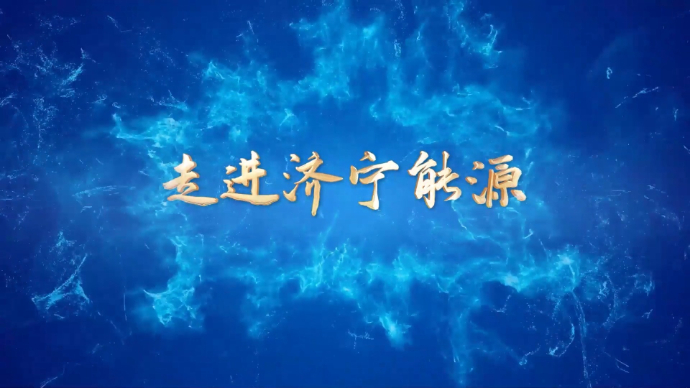 走进济宁能源